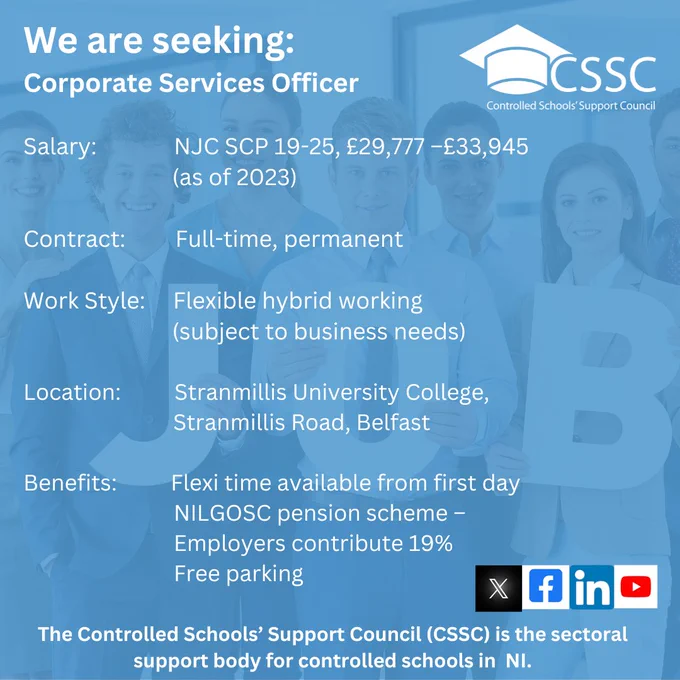 We are seeking:
Corporate Services Officer

CSSC
Controlled Schools' Support Council

Salary: NJC SCP 19-25, £29,777 –£33,945 (as of 2023)

Contract: Full-time, permanent

Work Style: Flexible hybrid working (subject to business needs)

Location: Stranmillis University College, Stranmillis Road, Belfast

Benefits: Flexi time available from first day
NILGOSC pension scheme – Employers contribute 19%
Free parking

The Controlled Schools' Support Council (CSSC) is the sectoral support body for controlled schools in NI.